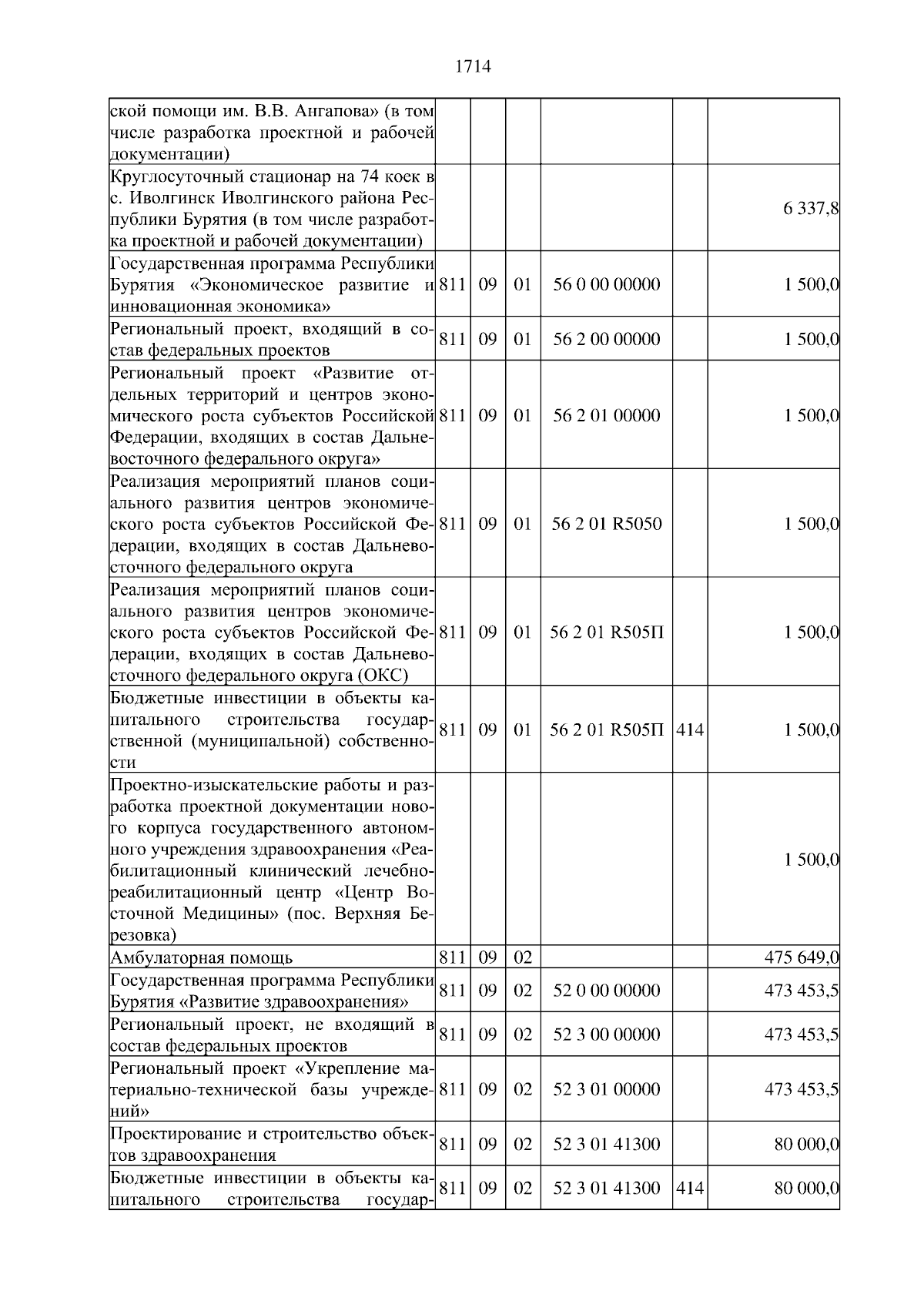 1714

| ской помощи им. В.В. Ангапова» (в том числе разработка проектной и рабочей документации) | | | | | | |
|---|---|---|---|---|---|---|
| Круглосуточный стационар на 74 коек в с. Иволгинск Иволгинского района Республики Бурятия (в том числе разработка проектной и рабочей документации) | | | | | | 6 337,8 |
| Государственная программа Республики Бурятия «Экономическое развитие и инновационная экономика» | 811 | 09 | 01 | 56 0 00 00000 | | 1 500,0 |
| Региональный проект, входящий в состав федеральных проектов | 811 | 09 | 01 | 56 2 00 00000 | | 1 500,0 |
| Региональный проект «Развитие отдельных территорий и центров экономического роста субъектов Российской Федерации, входящих в состав Дальневосточного федерального округа» | 811 | 09 | 01 | 56 2 01 00000 | | 1 500,0 |
| Реализация мероприятий планов социального развития центров экономического роста субъектов Российской Федерации, входящих в состав Дальневосточного федерального округа | 811 | 09 | 01 | 56 2 01 R5050 | | 1 500,0 |
| Реализация мероприятий планов социального развития центров экономического роста субъектов Российской Федерации, входящих в состав Дальневосточного федерального округа (ОКС) | 811 | 09 | 01 | 56 2 01 R505П | | 1 500,0 |
| Бюджетные инвестиции в объекты капитального строительства государственной (муниципальной) собственности | 811 | 09 | 01 | 56 2 01 R505П | 414 | 1 500,0 |
| Проектно-изыскательские работы и разработка проектной документации нового корпуса государственного автономного учреждения здравоохранения «Реабилитационный клинический лечебно-реабилитационный центр «Центр Восточной Медицины» (пос. Верхняя Березовка) | | | | | | 1 500,0 |
| Амбулаторная помощь | 811 | 09 | 02 | | | 475 649,0 |
| Государственная программа Республики Бурятия «Развитие здравоохранения» | 811 | 09 | 02 | 52 0 00 00000 | | 473 453,5 |
| Региональный проект, не входящий в состав федеральных проектов | 811 | 09 | 02 | 52 3 00 00000 | | 473 453,5 |
| Региональный проект «Укрепление материально-технической базы учреждений» | 811 | 09 | 02 | 52 3 01 00000 | | 473 453,5 |
| Проектирование и строительство объектов здравоохранения | 811 | 09 | 02 | 52 3 01 41300 | | 80 000,0 |
| Бюджетные инвестиции в объекты капитального строительства государ- | 811 | 09 | 02 | 52 3 01 41300 | 414 | 80 000,0 |